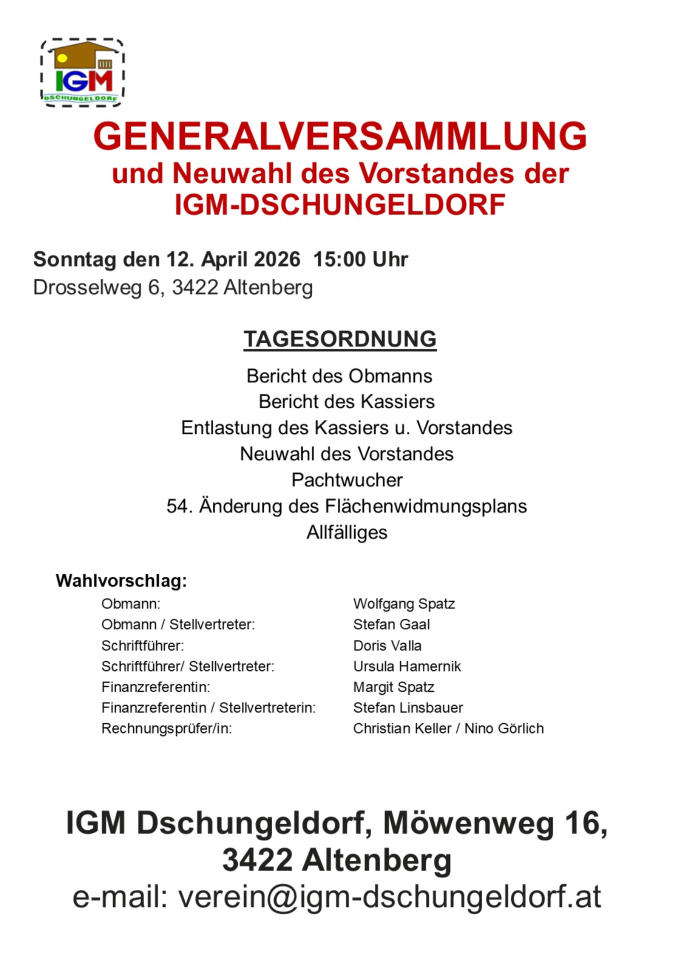 IGM
DSCHUNGELDORF

GENERALVERSAMMLUNG
und Neuwahl des Vorstandes der
IGM-DSCHUNGELDORF

Sonntag den 12. April 2026 15:00 Uhr
Drosselweg 6, 3422 Altenberg

TAGESORDNUNG
Bericht des Obmanns
Bericht des Kassiers
Entlastung des Kassiers u. Vorstandes
Neuwahl des Vorstandes
Pachtwucher
54. Änderung des Flächenwidmungsplans
Allfälliges

Wahlvorschlag:

| | |
|---|---|
| Obmann: | Wolfgang Spatz |
| Obmann / Stellvertreter: | Stefan Gaal |
| Schriftführer: | Doris Valla |
| Schriftführer/ Stellvertreter: | Ursula Hamernik |
| Finanzreferentin: | Margit Spatz |
| Finanzreferentin / Stellvertreterin: | Stefan Linsbauer |
| Rechnungsprüfer/in: | Christian Keller / Nino Görlich |

IGM Dschungeldorf, Möwenweg 16,
3422 Altenberg
e-mail: verein@igm-dschungeldorf.at